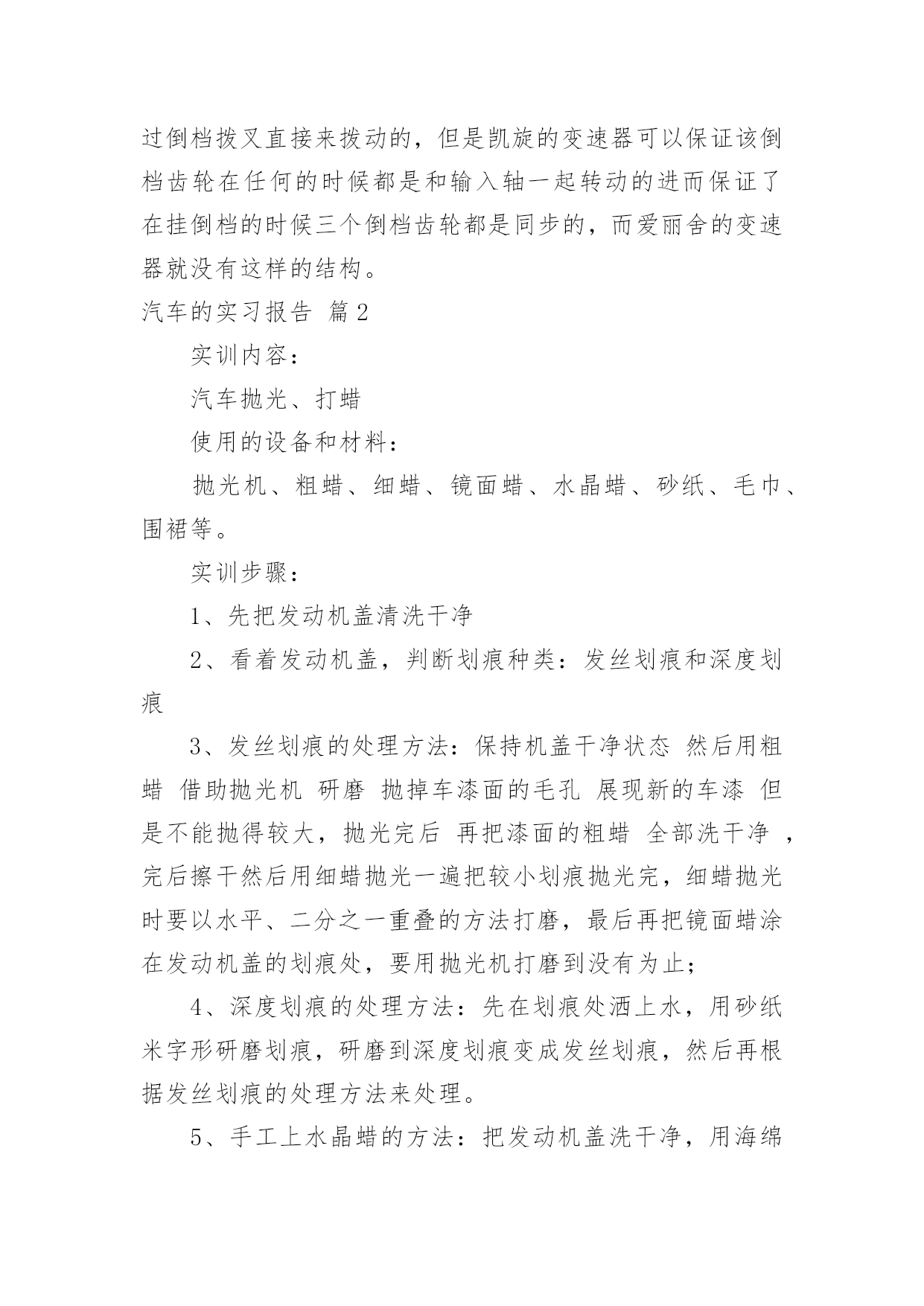 过倒档拨叉直接来拨动的，但是凯旋的变速器可以保证该倒档齿轮在任何的时候都是和输入轴一起转动的进而保证了在挂倒档的时候三个倒档齿轮都是同步的，而爱丽舍的变速器就没有这样的结构。

汽车的实习报告 篇2

实训内容：

汽车抛光、打蜡

使用的设备和材料：

抛光机、粗蜡、细蜡、镜面蜡、水晶蜡、砂纸、毛巾、围裙等。

实训步骤：

1、先把发动机盖清洗干净

2、看着发动机盖，判断划痕种类：发丝划痕和深度划痕

3、发丝划痕的处理方法：保持机盖干净状态 然后用粗蜡 借助抛光机 研磨 抛掉车漆面的毛孔 展现新的车漆 但是不能抛得较大，抛光完后 再把漆面的粗蜡 全部洗干净 ，完后擦干然后用细蜡抛光一遍把较小划痕抛光完，细蜡抛光时要以水平、二分之一重叠的方法打磨，最后再把镜面蜡涂在发动机盖的划痕处，要用抛光机打磨到没有为止；

4、深度划痕的处理方法：先在划痕处洒上水，用砂纸米字形研磨划痕，研磨到深度划痕变成发丝划痕，然后再根据发丝划痕的处理方法来处理。

5、手工上水晶蜡的方法：把发动机盖洗干净，用海绵